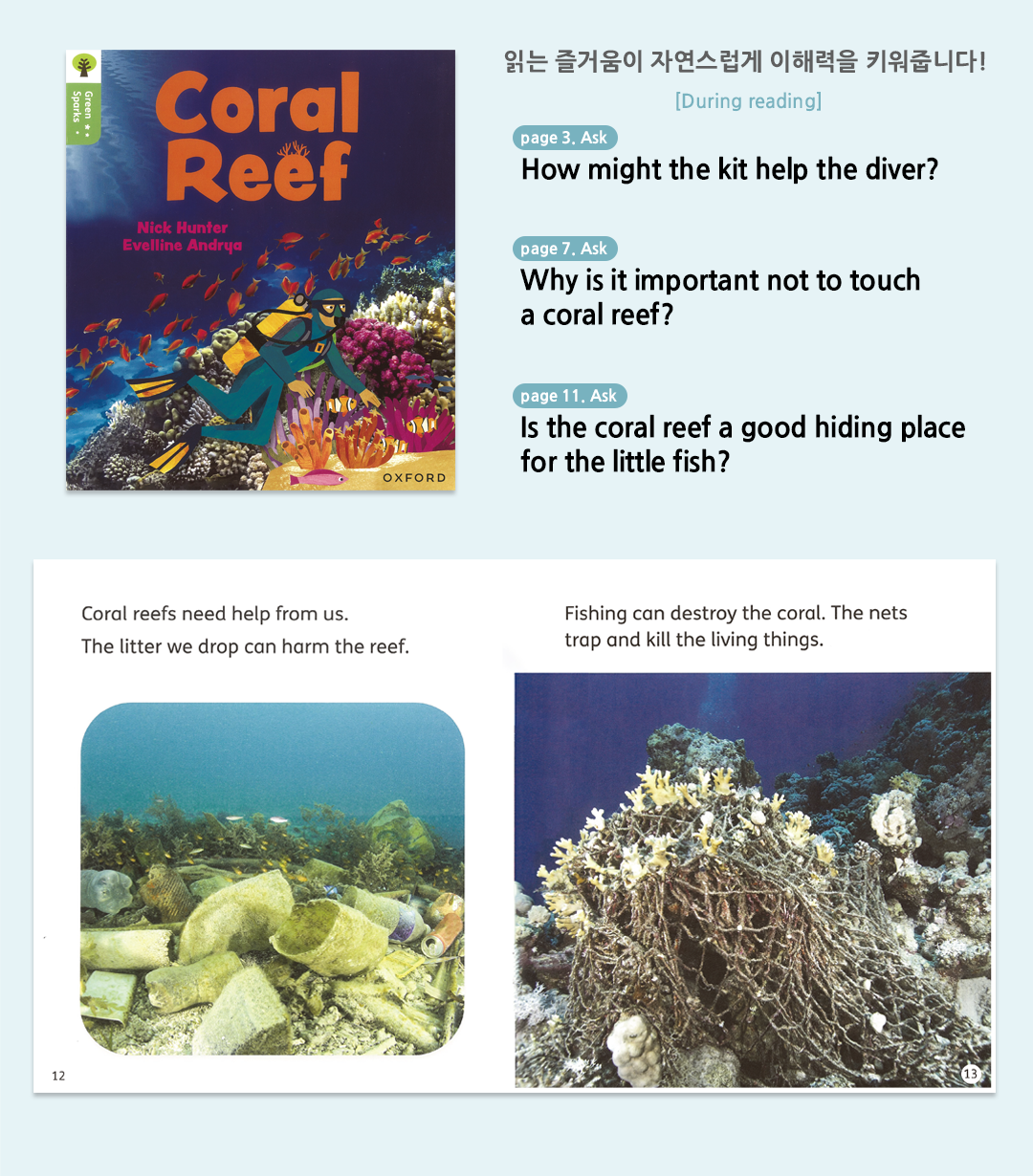 Green Sparks

Coral Reef

Nick Hunter
Evelline Andrya

OXFORD

읽는 즐거움이 자연스럽게 이해력을 키워줍니다!

[During reading]

page 3. Ask
How might the kit help the diver?

page 7. Ask
Why is it important not to touch a coral reef?

page 11. Ask
Is the coral reef a good hiding place for the little fish?

Coral reefs need help from us.

The litter we drop can harm the reef.

12

Fishing can destroy the coral. The nets trap and kill the living things.

13